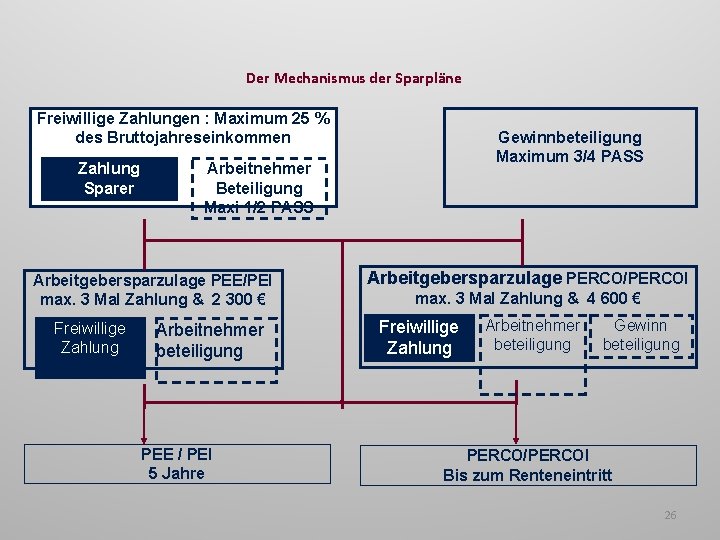 Der Mechanismus der Sparpläne

Freiwillige Zahlungen : Maximum 25 % des Bruttojahreseinkommen

Zahlung Sparer

Arbeitnehmer Beteiligung Maxi 1/2 PASS

Gewinnbeteiligung Maximum 3/4 PASS

Arbeitgebersparzulage PEE/PEI max. 3 Mal Zahlung & 2 300 €

Freiwillige Zahlung

Arbeitnehmer beteiligung

Arbeitgebersparzulage PERCO/PERCOI max. 3 Mal Zahlung & 4 600 €

Freiwillige Zahlung

Arbeitnehmer beteiligung

Gewinn beteiligung

PEE / PEI
5 Jahre

PERCO/PERCOI
Bis zum Renteneintritt

26